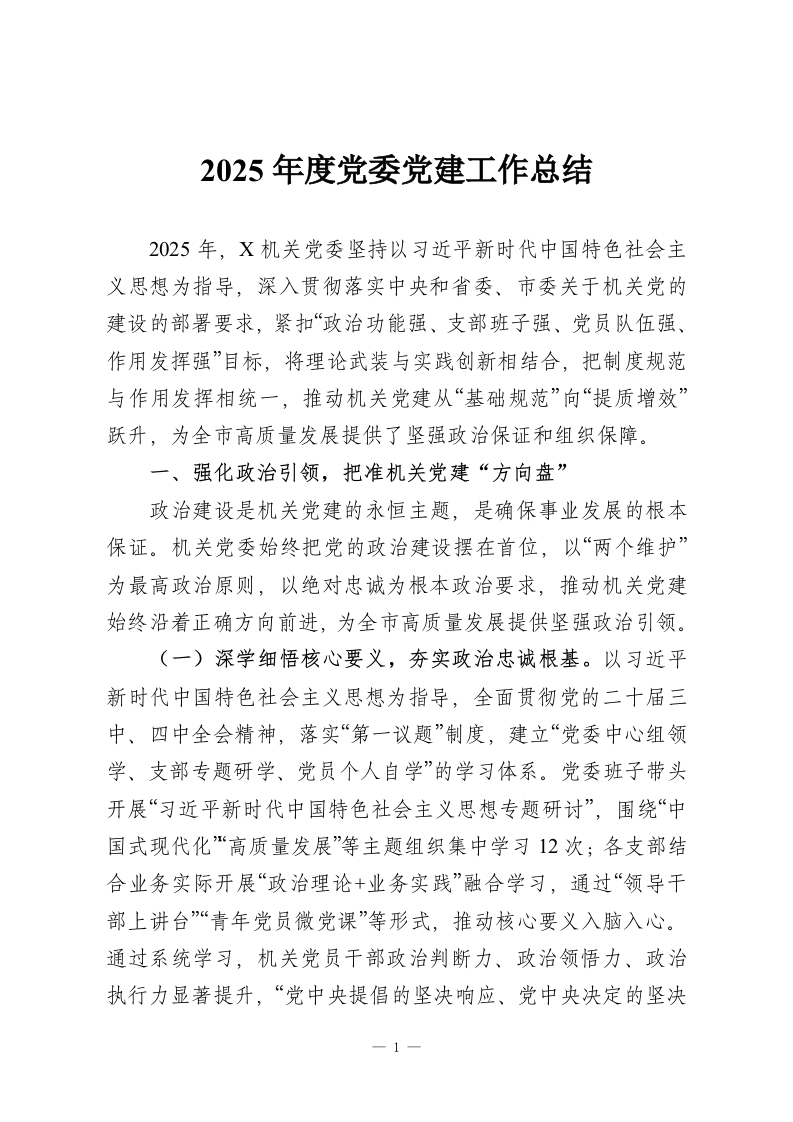 2025 年度党委党建工作总结

2025 年，X 机关党委坚持以习近平新时代中国特色社会主义思想为指导，深入贯彻落实中央和省委、市委关于机关党的建设的部署要求，紧扣“政治功能强、支部班子强、党员队伍强、作用发挥强”目标，将理论武装与实践创新相结合，把制度规范与作用发挥相统一，推动机关党建从“基础规范”向“提质增效”跃升，为全市高质量发展提供了坚强政治保证和组织保障。

一、强化政治引领，把准机关党建“方向盘”

政治建设是机关党建的永恒主题，是确保事业发展的根本保证。机关党委始终把党的政治建设摆在首位，以“两个维护”为最高政治原则，以绝对忠诚为根本政治要求，推动机关党建始终沿着正确方向前进，为全市高质量发展提供坚强政治引领。

（一）深学细悟核心要义，夯实政治忠诚根基。以习近平新时代中国特色社会主义思想为指导，全面贯彻党的二十届三中、四中全会精神，落实“第一议题”制度，建立“党委中心组领学、支部专题研学、党员个人自学”的学习体系。党委班子带头开展“习近平新时代中国特色社会主义思想专题研讨”，围绕“中国式现代化”“高质量发展”等主题组织集中学习 12 次；各支部结合业务实际开展“政治理论+业务实践”融合学习，通过“领导干部上讲台”“青年党员微党课”等形式，推动核心要义入脑入心。通过系统学习，机关党员干部政治判断力、政治领悟力、政治执行力显著提升，“党中央提倡的坚决响应、党中央决定的坚决

— 1 —